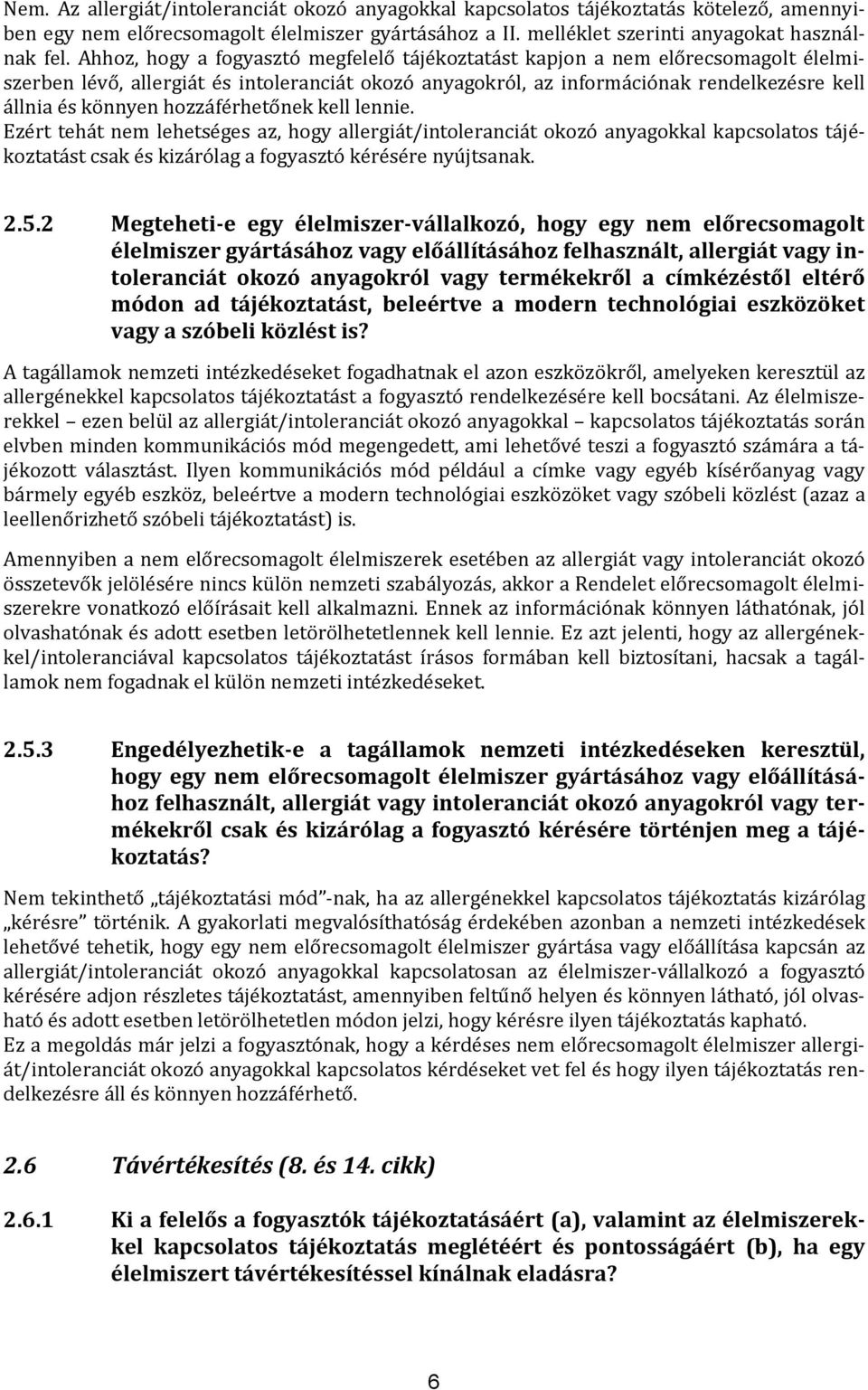 Nem. Az allergiát/intoleranciát okozó anyagokkal kapcsolatos tájékoztatás kötelező, amennyiben egy nem előrecsomagolt élelmiszer gyártásához a II. melléklet szerinti anyagokat használnak fel. Ahhoz, hogy a fogyasztó megfelelő tájékoztatást kapjon a nem előrecsomagolt élelmiszerben lévő, allergiát és intoleranciát okozó anyagokról, az információnak rendelkezésre kell állnia és könnyen hozzáférhetőnek kell lennie.
Ezért tehát nem lehetséges az, hogy allergiát/intoleranciát okozó anyagokkal kapcsolatos tájékoztatást csak és kizárólag a fogyasztó kérésére nyújtsanak.

2.5.2 Megteheti-e egy élelmiszer-vállalkozó, hogy egy nem előrecsomagolt élelmiszer gyártásához vagy előállításához felhasznált, allergiát vagy intoleranciát okozó anyagokról vagy termékekről a címkézéstől eltérő módon ad tájékoztatást, beleértve a modern technológiai eszközöket vagy a szóbeli közlést is?

A tagállamok nemzeti intézkedéseket fogadhatnak el azon eszközökről, amelyeken keresztül az allergénekkel kapcsolatos tájékoztatást a fogyasztó rendelkezésére kell bocsátani. Az élelmiszerekkel – ezen belül az allergiát/intoleranciát okozó anyagokkal – kapcsolatos tájékoztatás során elvben minden kommunikációs mód megengedett, ami lehetővé teszi a fogyasztó számára a tájékozott választást. Ilyen kommunikációs mód például a címke vagy egyéb kísérőanyag vagy bármely egyéb eszköz, beleértve a modern technológiai eszközöket vagy szóbeli közlést (azaz a leellenőrizhető szóbeli tájékoztatást) is.

Amennyiben a nem előrecsomagolt élelmiszerek esetében az allergiát vagy intoleranciát okozó összetevők jelölésére nincs külön nemzeti szabályozás, akkor a Rendelet előrecsomagolt élelmiszerekre vonatkozó előírásait kell alkalmazni. Ennek az információnak könnyen láthatónak, jól olvashatónak és adott esetben letörölhetetlennek kell lennie. Ez azt jelenti, hogy az allergénekkel/intoleranciával kapcsolatos tájékoztatást írásos formában kell biztosítani, hacsak a tagállamok nem fogadnak el külön nemzeti intézkedéseket.

2.5.3 Engedélyezhetik-e a tagállamok nemzeti intézkedéseken keresztül, hogy egy nem előrecsomagolt élelmiszer gyártásához vagy előállításához felhasznált, allergiát vagy intoleranciát okozó anyagokról vagy termékekről csak és kizárólag a fogyasztó kérésére történjen meg a tájékoztatás?

Nem tekinthető „tájékoztatási mód”-nak, ha az allergénekkel kapcsolatos tájékoztatás kizárólag „kérésre” történik. A gyakorlati megvalósíthatóság érdekében azonban a nemzeti intézkedések lehetővé tehetik, hogy egy nem előrecsomagolt élelmiszer gyártása vagy előállítása kapcsán az allergiát/intoleranciát okozó anyagokkal kapcsolatosan az élelmiszer-vállalkozó a fogyasztó kérésére adjon részletes tájékoztatást, amennyiben feltűnő helyen és könnyen látható, jól olvasható és adott esetben letörölhetetlen módon jelzi, hogy kérésre ilyen tájékoztatás kapható.
Ez a megoldás már jelzi a fogyasztónak, hogy a kérdéses nem előrecsomagolt élelmiszer allergiát/intoleranciát okozó anyagokkal kapcsolatos kérdéseket vet fel és hogy ilyen tájékoztatás rendelkezésre áll és könnyen hozzáférhető.

2.6 Távértékesítés (8. és 14. cikk)

2.6.1 Ki a felelős a fogyasztók tájékoztatásáért (a), valamint az élelmiszerekkel kapcsolatos tájékoztatás meglétéért és pontosságáért (b), ha egy élelmiszert távértékesítéssel kínálnak eladásra?

6